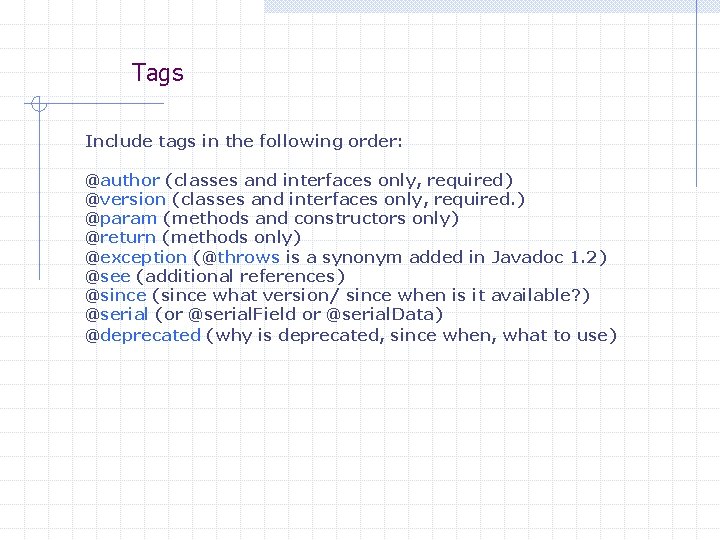 Tags

Include tags in the following order:

@author (classes and interfaces only, required)
@version (classes and interfaces only, required.)
@param (methods and constructors only)
@return (methods only)
@exception (@throws is a synonym added in Javadoc 1.2)
@see (additional references)
@since (since what version/ since when is it available?)
@serial (or @serialField or @serialData)
@deprecated (why is deprecated, since when, what to use)